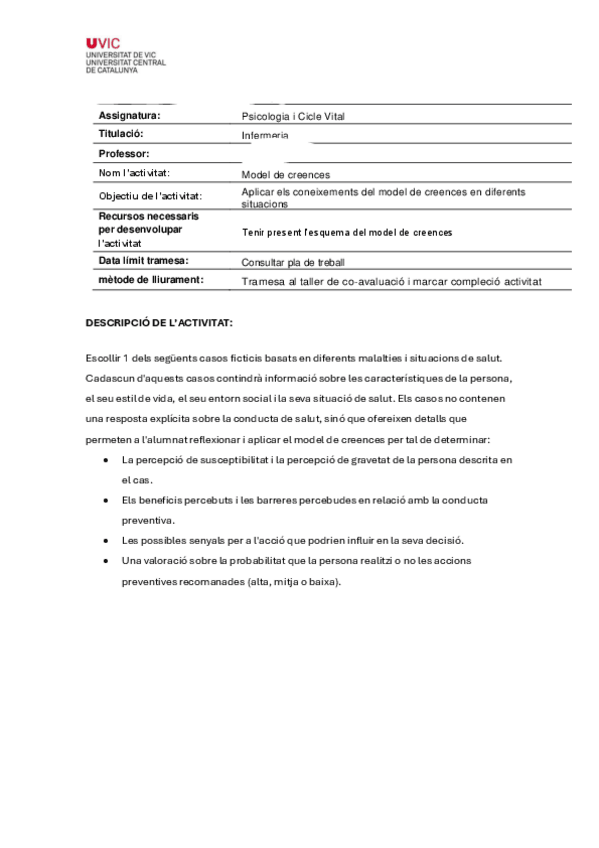 UVIC
UNIVERSITAT DE VIC
UNIVERSITAT CENTRAL
DE CATALUNYA

| Assignatura: | Psicologia i Cicle Vital |
|---|---|
| Titulació: | Infermeria |
| Professor: | |
| Nom l'activitat: | Model de creences |
| Objectiu de l'activitat: | Aplicar els coneixements del model de creences en diferents situacions |
| Recursos necessaris per desenvolupar l'activitat | Tenir present l'esquema del model de creences |
| Data límit tramesa: | Consultar pla de treball |
| mètode de lliurament: | Tramesa al taller de co-avaluació i marcar compleció activitat |

DESCRIPCIÓ DE L'ACTIVITAT:

Escollir 1 dels següents casos ficticis basats en diferents malalties i situacions de salut. Cadascun d'aquests casos contindrà informació sobre les característiques de la persona, el seu estil de vida, el seu entorn social i la seva situació de salut. Els casos no contenen una resposta explícita sobre la conducta de salut, sinó que ofereixen detalls que permeten a l'alumnat reflexionar i aplicar el model de creences per tal de determinar:

• La percepció de susceptibilitat i la percepció de gravetat de la persona descrita en el cas.
• Els beneficis percebuts i les barreres percebudes en relació amb la conducta preventiva.
• Les possibles senyals per a l'acció que podrien influir en la seva decisió.
• Una valoració sobre la probabilitat que la persona realitzi o no les accions preventives recomanades (alta, mitja o baixa).